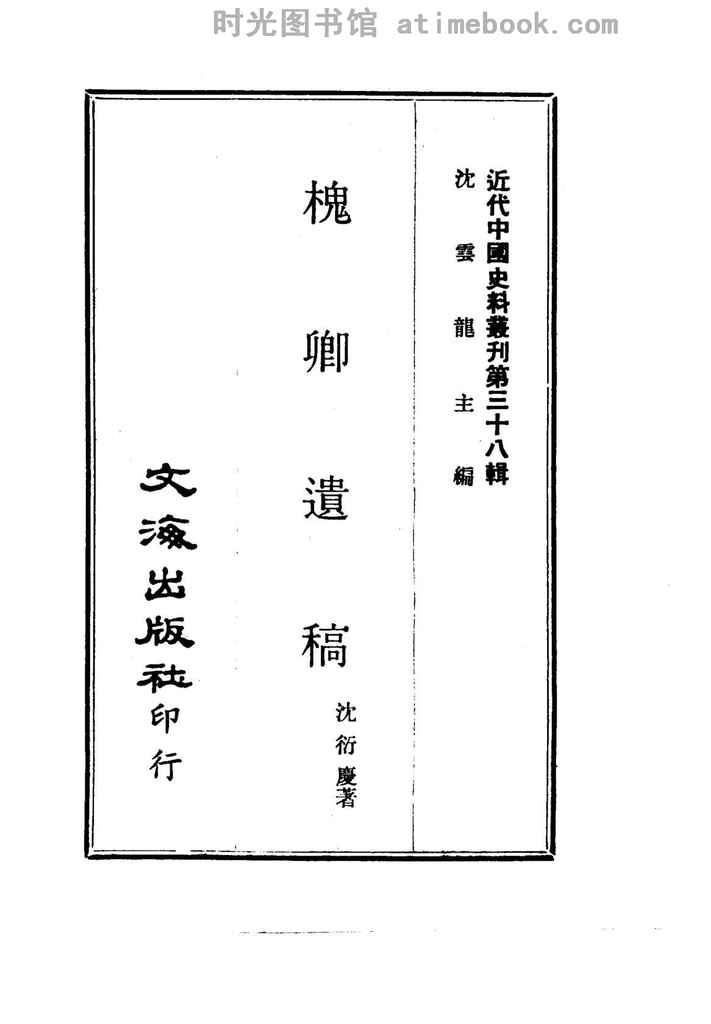 近代中國史料叢刊第三十八輯
沈雲龍主編

槐卿遺稿

沈衍慶著

文海出版社印行

时光图书馆 atimebook.com